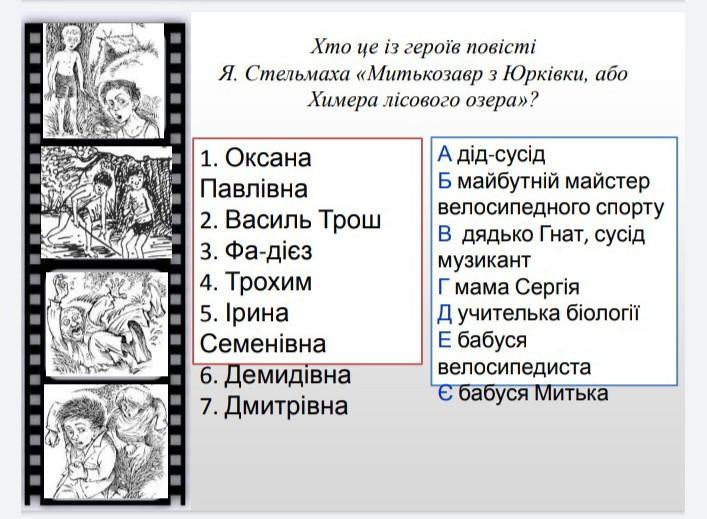 Хто це із героїв повісті Я. Стельмаха «Митькозавр з Юрківки, або Химера лісового озера»?

1. Оксана Павлівна
2. Василь Трош
3. Фа-дієз
4. Трохим
5. Ірина Семенівна
6. Демидівна
7. Дмитрівна

А дід-сусід
Б майбутній майстер велосипедного спорту
В дядько Гнат, сусід музикант
Г мама Сергія
Д учителька біології
Е бабуся велосипедиста
Є бабуся Митька